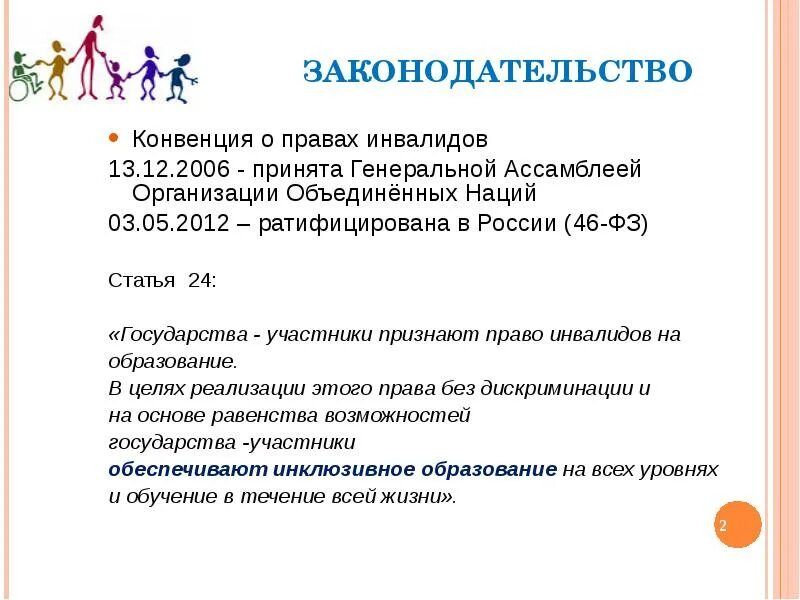 ЗАКОНОДАТЕЛЬСТВО

Конвенция о правах инвалидов

13.12.2006 - принята Генеральной Ассамблеей Организации Объединённых Наций

03.05.2012 – ратифицирована в России (46-ФЗ)

Статья 24:

«Государства - участники признают право инвалидов на образование.
В целях реализации этого права без дискриминации и на основе равенства возможностей государства -участники обеспечивают инклюзивное образование на всех уровнях и обучение в течение всей жизни».

2